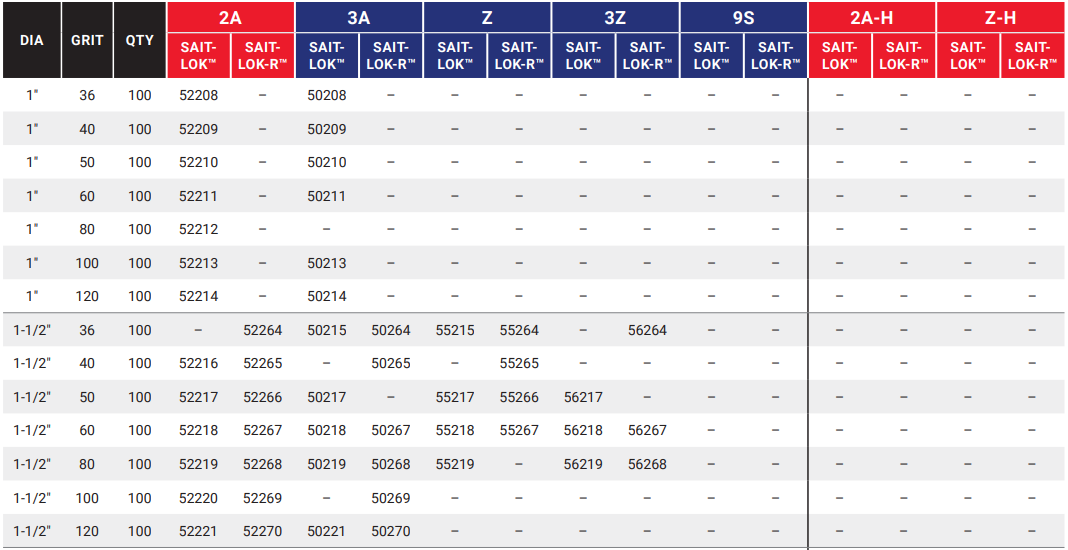 | DIA | GRIT | QTY | 2A SAIT-LOK™ | 2A SAIT-LOK-R™ | 3A SAIT-LOK™ | 3A SAIT-LOK-R™ | Z SAIT-LOK™ | Z SAIT-LOK-R™ | 3Z SAIT-LOK™ | 3Z SAIT-LOK-R™ | 9S SAIT-LOK™ | 9S SAIT-LOK-R™ | 2A-H SAIT-LOK™ | 2A-H SAIT-LOK-R™ | Z-H SAIT-LOK™ | Z-H SAIT-LOK-R™ |
|---|---|---|---|---|---|---|---|---|---|---|---|---|---|---|---|---|
| 1" | 36 | 100 | 52208 | – | 50208 | – | – | – | – | – | – | – | – | – | – | – |
| 1" | 40 | 100 | 52209 | – | 50209 | – | – | – | – | – | – | – | – | – | – | – |
| 1" | 50 | 100 | 52210 | – | 50210 | – | – | – | – | – | – | – | – | – | – | – |
| 1" | 60 | 100 | 52211 | – | 50211 | – | – | – | – | – | – | – | – | – | – | – |
| 1" | 80 | 100 | 52212 | – | – | – | – | – | – | – | – | – | – | – | – | – |
| 1" | 100 | 100 | 52213 | – | 50213 | – | – | – | – | – | – | – | – | – | – | – |
| 1" | 120 | 100 | 52214 | – | 50214 | – | – | – | – | – | – | – | – | – | – | – |
| 1-1/2" | 36 | 100 | – | 52264 | 50215 | 50264 | 55215 | 55264 | – | 56264 | – | – | – | – | – | – |
| 1-1/2" | 40 | 100 | 52216 | 52265 | – | 50265 | – | 55265 | – | – | – | – | – | – | – | – |
| 1-1/2" | 50 | 100 | 52217 | 52266 | 50217 | – | 55217 | 55266 | 56217 | – | – | – | – | – | – | – |
| 1-1/2" | 60 | 100 | 52218 | 52267 | 50218 | 50267 | 55218 | 55267 | 56218 | 56267 | – | – | – | – | – | – |
| 1-1/2" | 80 | 100 | 52219 | 52268 | 50219 | 50268 | 55219 | – | 56219 | 56268 | – | – | – | – | – | – |
| 1-1/2" | 100 | 100 | 52220 | 52269 | – | 50269 | – | – | – | – | – | – | – | – | – | – |
| 1-1/2" | 120 | 100 | 52221 | 52270 | 50221 | 50270 | – | – | – | – | – | – | – | – | – | – |